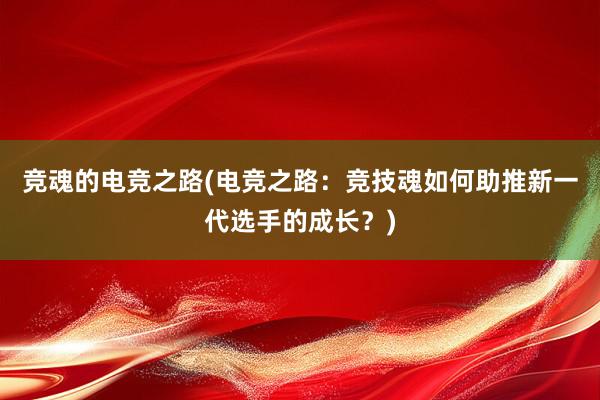 竞魂的电竞之路(电竞之路：竞技魂如何助推新一代选手的成长？)